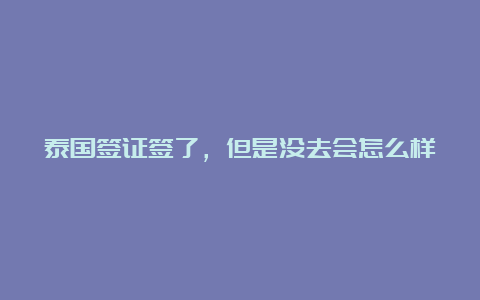 泰国签证签了，但是没去会怎么样